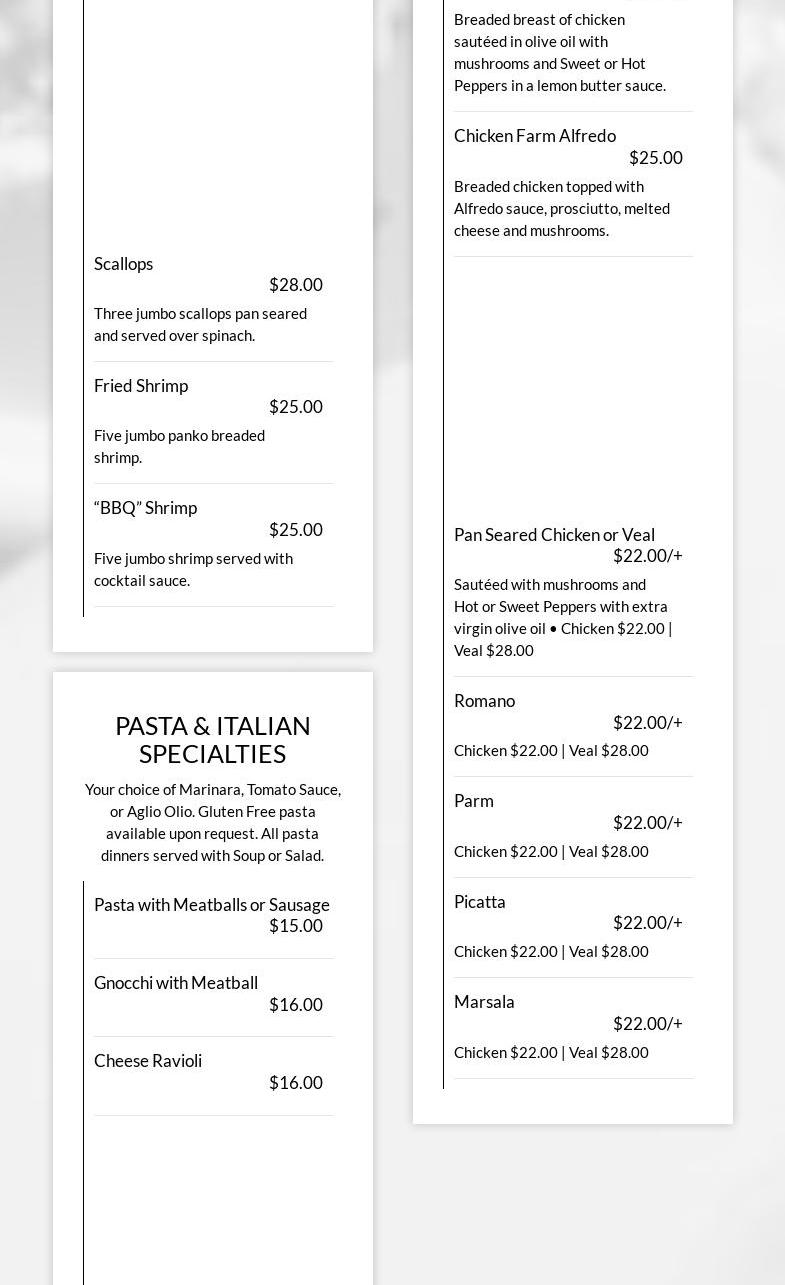 Scallops
$28.00

Three jumbo scallops pan seared and served over spinach.

Fried Shrimp
$25.00

Five jumbo panko breaded shrimp.

“BBQ” Shrimp
$25.00

Five jumbo shrimp served with cocktail sauce.

PASTA & ITALIAN SPECIALTIES

Your choice of Marinara, Tomato Sauce, or Aglio Olio. Gluten Free pasta available upon request. All pasta dinners served with Soup or Salad.

Pasta with Meatballs or Sausage
$15.00

Gnocchi with Meatball
$16.00

Cheese Ravioli
$16.00

Breaded breast of chicken sautéed in olive oil with mushrooms and Sweet or Hot Peppers in a lemon butter sauce.

Chicken Farm Alfredo
$25.00

Breaded chicken topped with Alfredo sauce, prosciutto, melted cheese and mushrooms.

Pan Seared Chicken or Veal
$22.00/+

Sautéed with mushrooms and Hot or Sweet Peppers with extra virgin olive oil • Chicken $22.00 | Veal $28.00

Romano
$22.00/+

Chicken $22.00 | Veal $28.00

Parm
$22.00/+

Chicken $22.00 | Veal $28.00

Picatta
$22.00/+

Chicken $22.00 | Veal $28.00

Marsala
$22.00/+

Chicken $22.00 | Veal $28.00